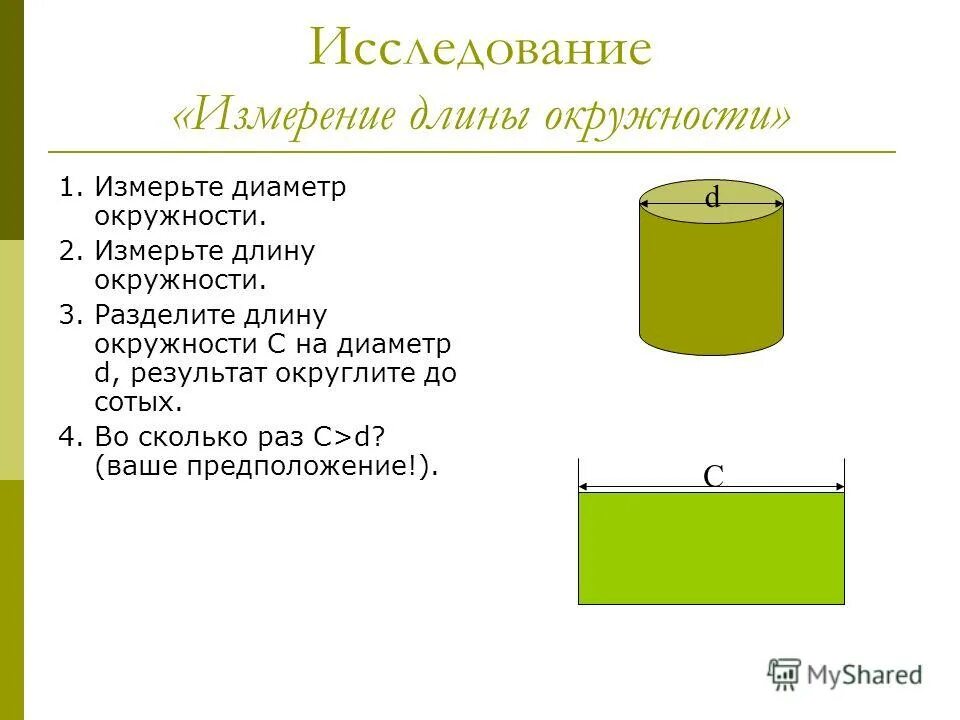 Исследование «Измерение длины окружности»

1. Измерьте диаметр окружности.
2. Измерьте длину окружности.
3. Разделите длину окружности С на диаметр d, результат округлите до сотых.
4. Во сколько раз C>d? (ваше предположение!).

d

C

MyShared